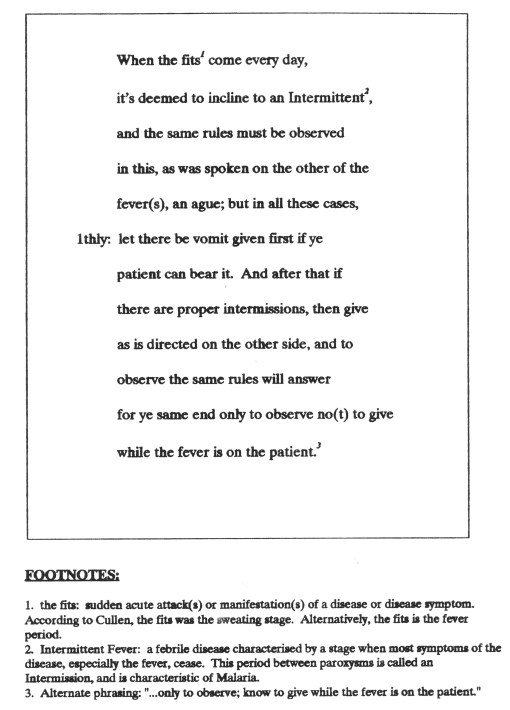 When the fits$^1$ come every day,

it's deemed to incline to an Intermittent$^2$,

and the same rules must be observed

in this, as was spoken on the other of the

fever(s), an ague; but in all these cases,

1thly: let there be vomit given first if ye

patient can bear it. And after that if

there are proper intermissions, then give

as is directed on the other side, and to

observe the same rules will answer

for ye same end only to observe no(t) to give

while the fever is on the patient.$^3$

FOOTNOTES:

1. the fits: sudden acute attack(s) or manifestation(s) of a disease or disease symptom. According to Cullen, the fits was the sweating stage. Alternatively, the fits is the fever period.
2. Intermittent Fever: a febrile disease characterised by a stage when most symptoms of the disease, especially the fever, cease. This period between paroxysms is called an Intermission, and is characteristic of Malaria.
3. Alternate phrasing: "...only to observe; know to give while the fever is on the patient."